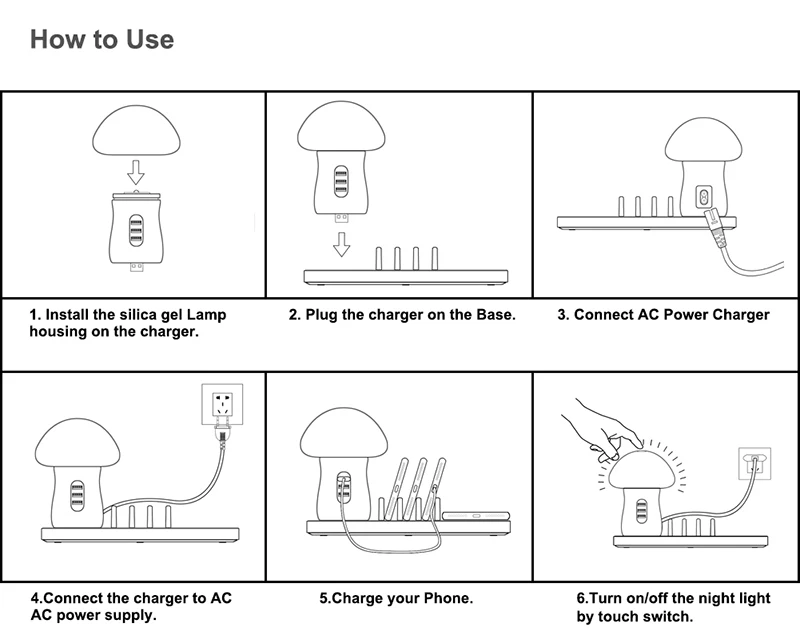 How to Use

1. Install the silica gel Lamp housing on the charger.

2. Plug the charger on the Base.

3. Connect AC Power Charger

4.Connect the charger to AC AC power supply.

5.Charge your Phone.

6.Turn on/off the night light by touch switch.